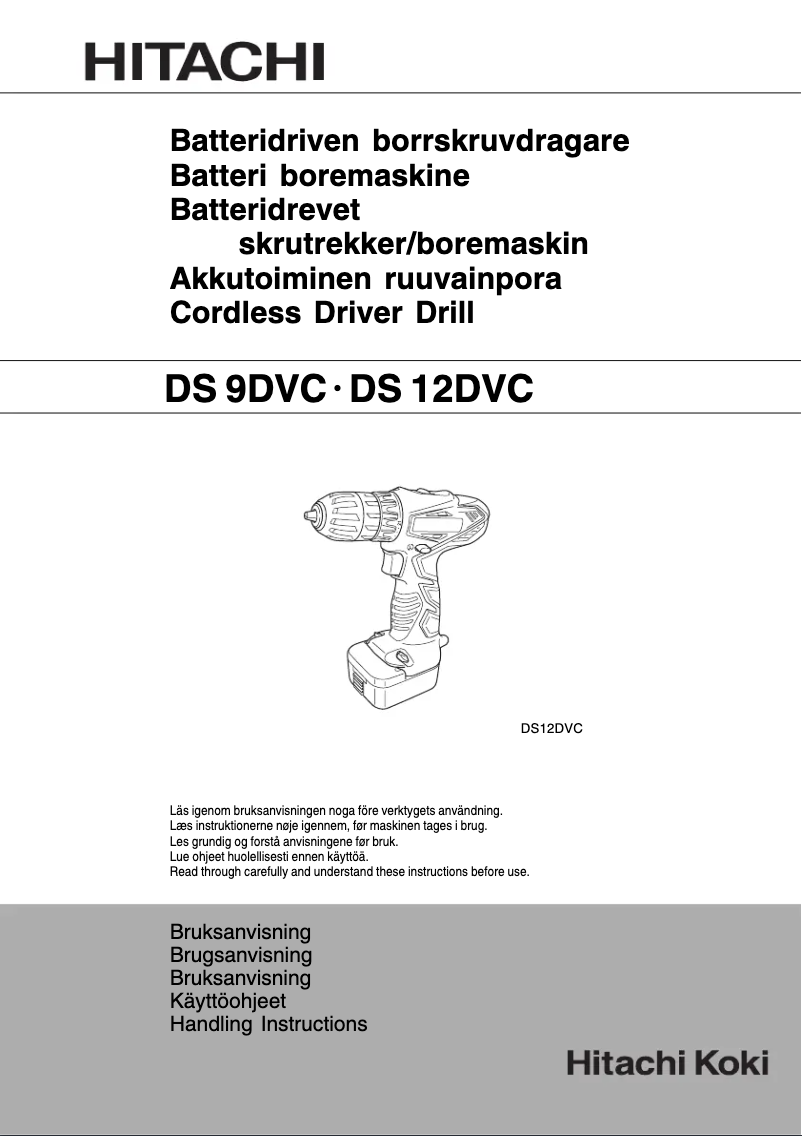 HITACHI

Batteridriven borrskruvdragare
Batteri boremaskine
Batteridrevet skrutrekker/boremaskin
Akkutoiminen ruuvainpora
Cordless Driver Drill

DS 9DVC · DS 12DVC

DS12DVC

Läs igenom bruksanvisningen noga före verktygets användning.
Læs instruktionerne nøje igennem, før maskinen tages i brug.
Les grundig og forstå anvisningene før bruk.
Lue ohjeet huolellisesti ennen käyttöä.
Read through carefully and understand these instructions before use.

Bruksanvisning
Brugsanvisning
Bruksanvisning
Käyttöohjeet
Handling Instructions

Hitachi Koki